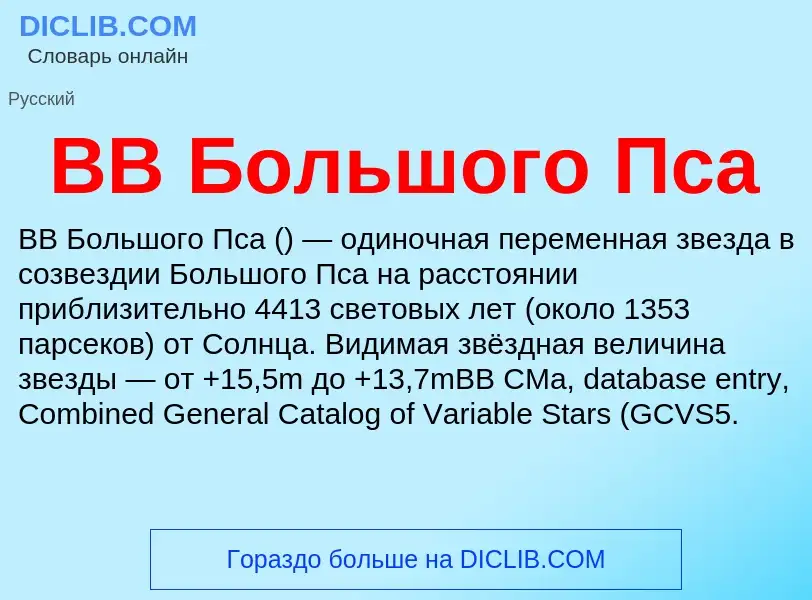 DICLIB.COM
Словарь онлайн

Русский

BB Большого Пса

BB Большого Пса () — одиночная переменная звезда в созвездии Большого Пса на расстоянии приблизительно 4413 световых лет (около 1353 парсеков) от Солнца. Видимая звёздная величина звезды — от +15,5m до +13,7mBB CMa, database entry, Combined General Catalog of Variable Stars (GCVS5.

Гораздо больше на DICLIB.COM